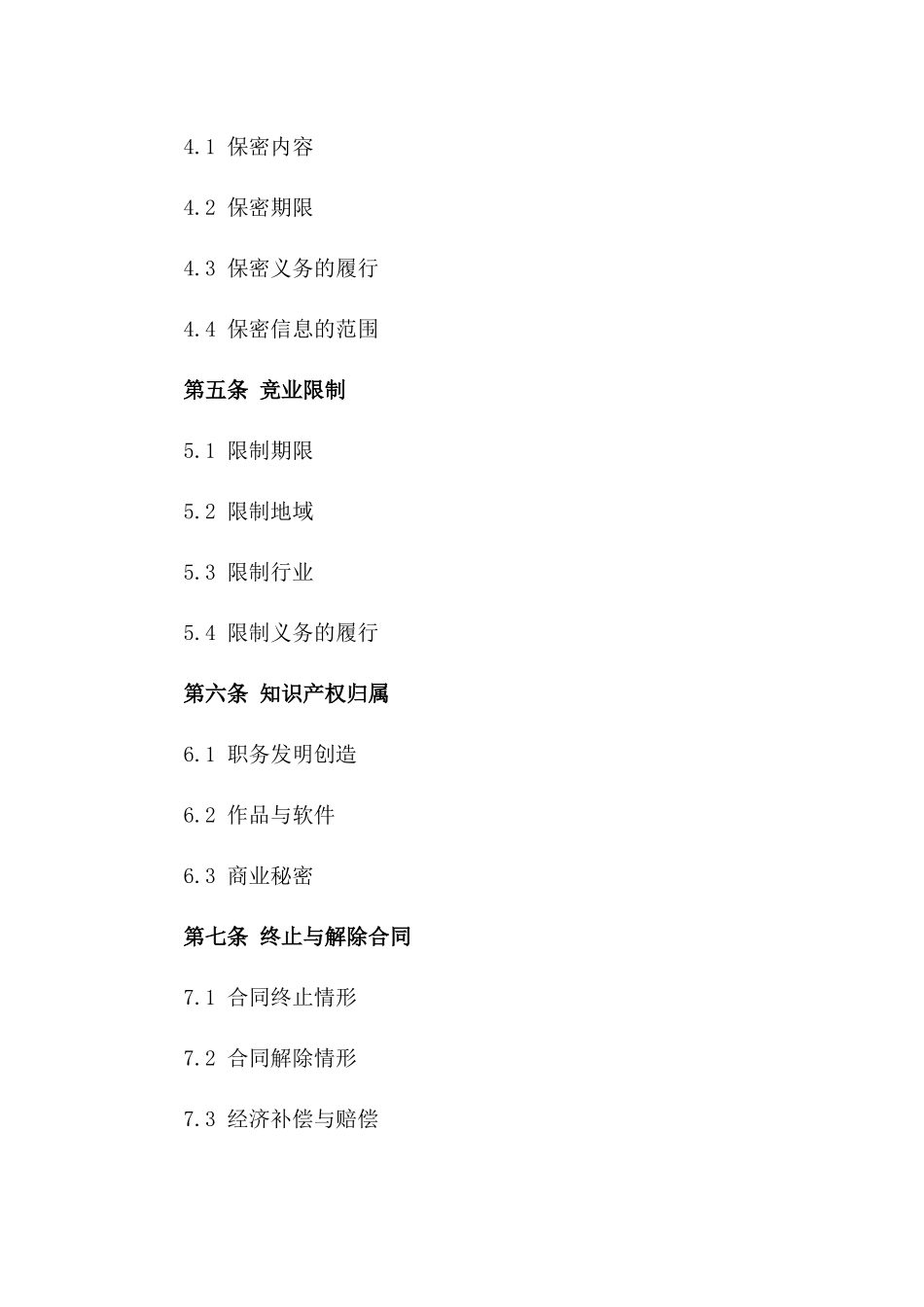 4.1 保密内容

4.2 保密期限

4.3 保密义务的履行

4.4 保密信息的范围

第五条 竞业限制

5.1 限制期限

5.2 限制地域

5.3 限制行业

5.4 限制义务的履行

第六条 知识产权归属

6.1 职务发明创造

6.2 作品与软件

6.3 商业秘密

第七条 终止与解除合同

7.1 合同终止情形

7.2 合同解除情形

7.3 经济补偿与赔偿